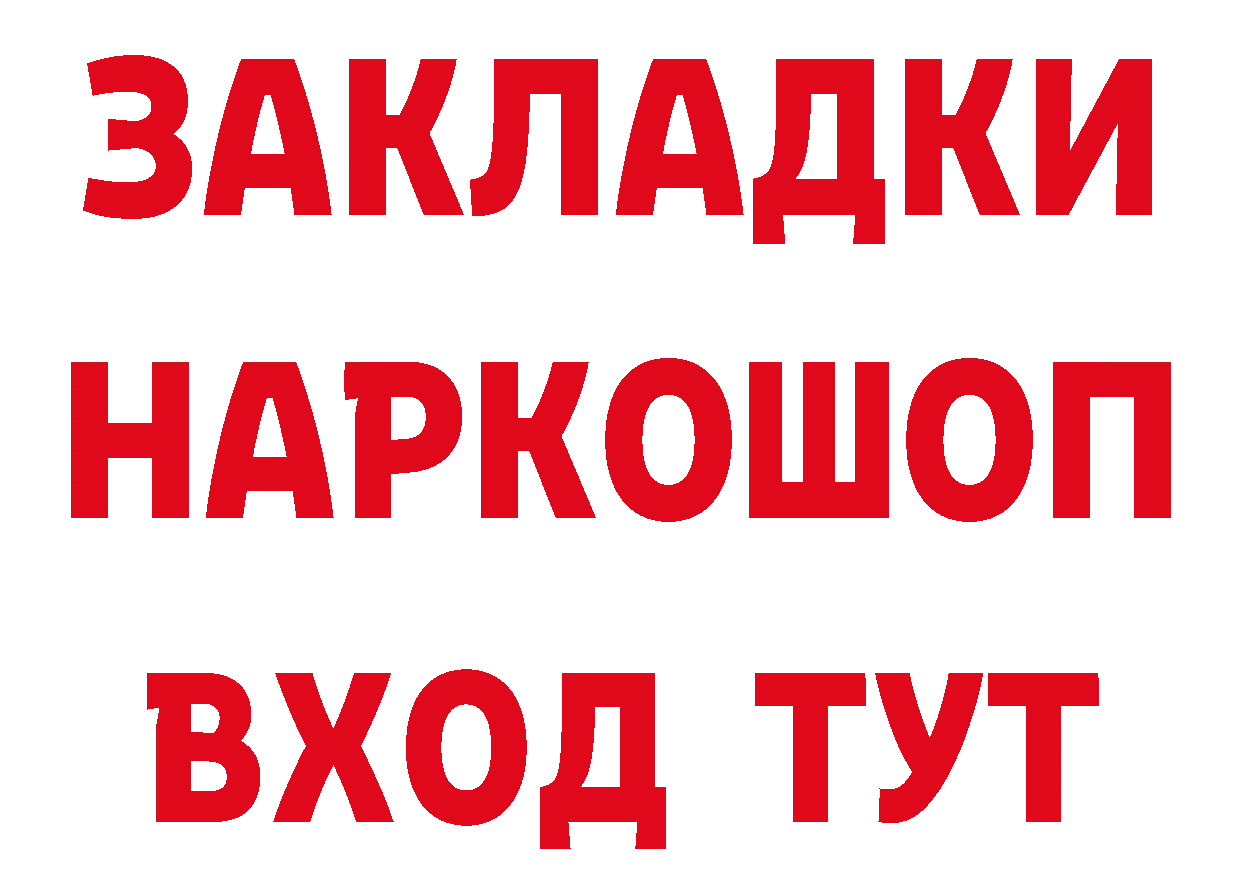 ЗАКЛАДКИ НАРКОШОП ВХОД ТУТ